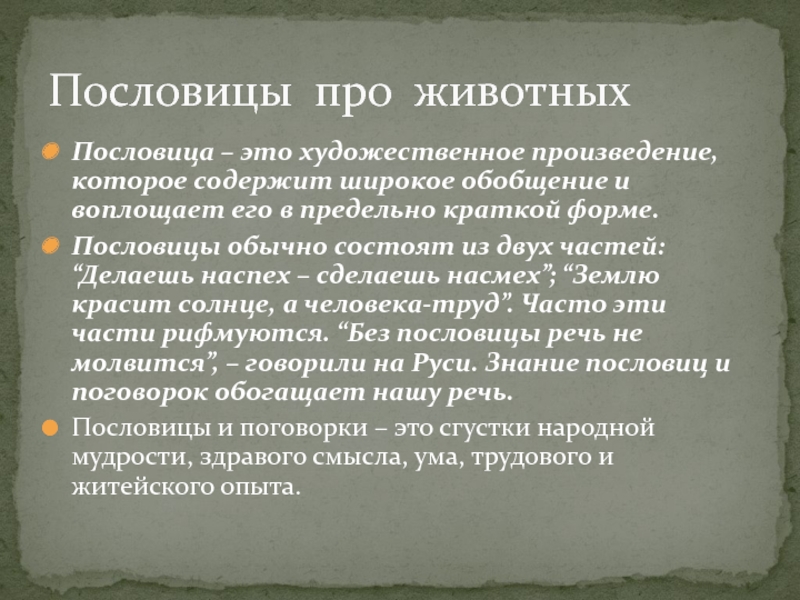 Пословицы про животных

• Пословица – это художественное произведение, которое содержит широкое обобщение и воплощает его в предельно краткой форме.

• Пословицы обычно состоят из двух частей: "Делаешь наспех – сделаешь насмех"; "Землю красит солнце, а человека-труд". Часто эти части рифмуются. "Без пословицы речь не молвится", – говорили на Руси. Знание пословиц и поговорок обогащает нашу речь.

• Пословицы и поговорки – это сгустки народной мудрости, здравого смысла, ума, трудового и житейского опыта.